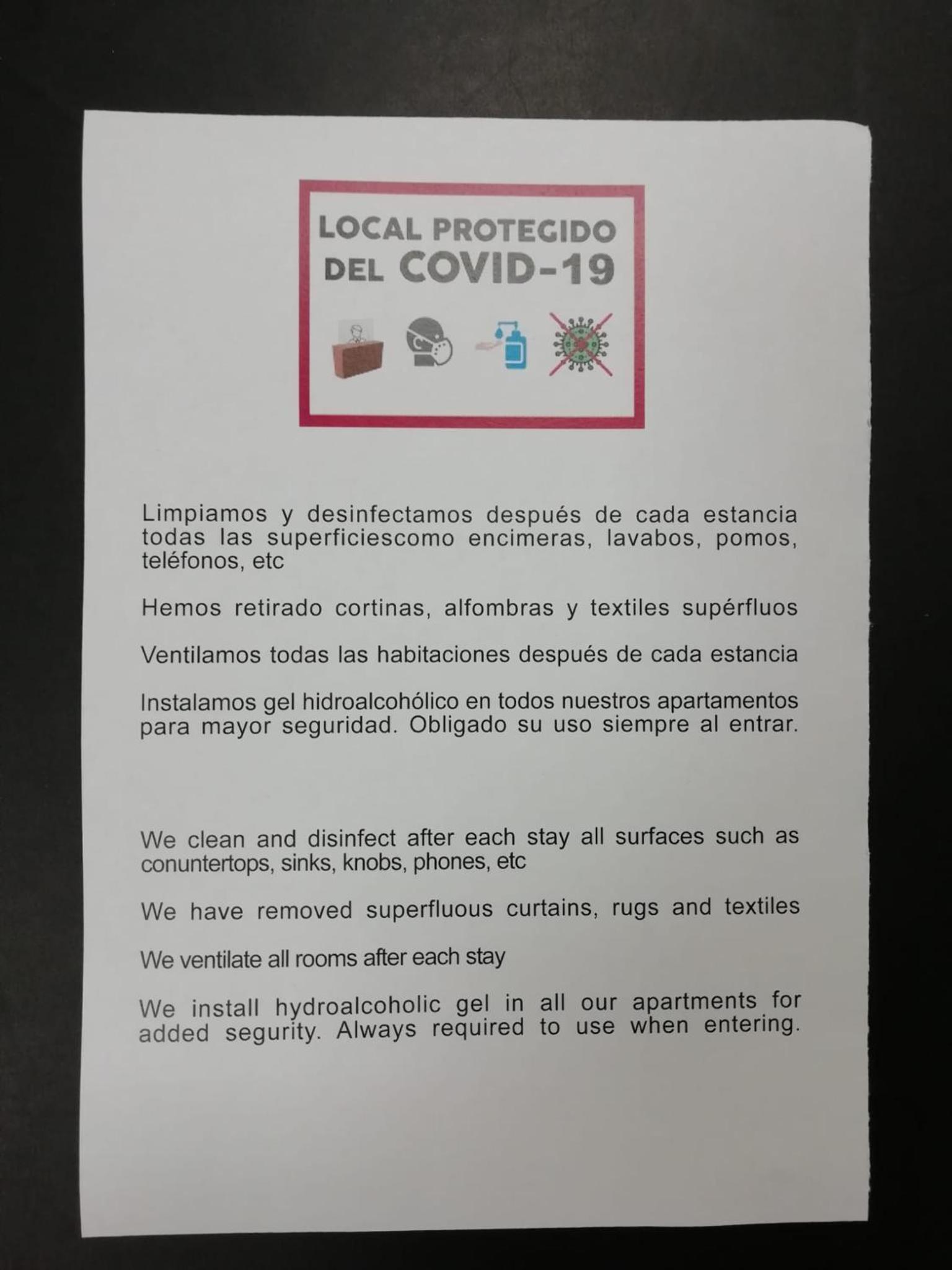 LOCAL PROTEGIDO
DEL COVID-19

Limpiamos y desinfectamos después de cada estancia todas las superficiescomo encimeras, lavabos, pomos, teléfonos, etc

Hemos retirado cortinas, alfombras y textiles supérfluos

Ventilamos todas las habitaciones después de cada estancia

Instalamos gel hidroalcohólico en todos nuestros apartamentos para mayor seguridad. Obligado su uso siempre al entrar.

We clean and disinfect after each stay all surfaces such as conuntertops, sinks, knobs, phones, etc

We have removed superfluous curtains, rugs and textiles

We ventilate all rooms after each stay

We install hydroalcoholic gel in all our apartments for added segurity. Always required to use when entering.